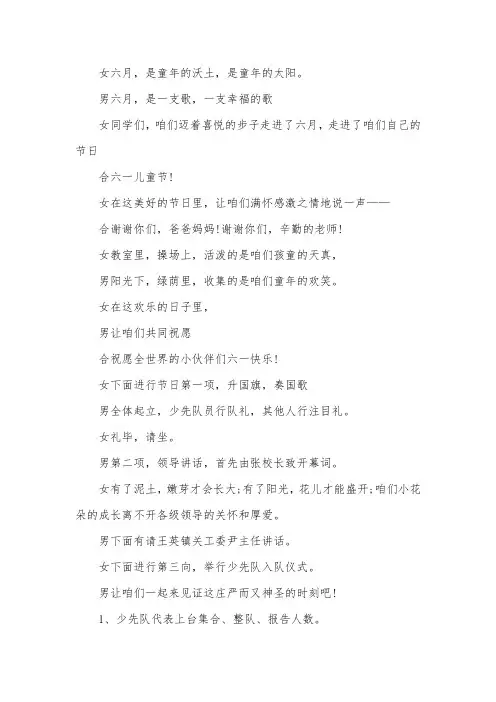 女六月，是童年的沃土，是童年的太阳。

男六月，是一支歌，一支幸福的歌

女同学们，咱们迈着喜悦的步子走进了六月，走进了咱们自己的节日

合六一儿童节！

女在这美好的节日里，让咱们满怀感激之情地说一声——

合谢谢你们，爸爸妈妈！谢谢你们，辛勤的老师！

女教室里，操场上，活泼的是咱们孩童的天真，

男阳光下，绿荫里，收集的是咱们童年的欢笑。

女在这欢乐的日子里，

男让咱们共同祝愿

合祝愿全世界的小伙伴们六一快乐！

女下面进行节日第一项，升国旗，奏国歌

男全体起立，少先队员行队礼，其他人行注目礼。

女礼毕，请坐。

男第二项，领导讲话，首先由张校长致开幕词。

女有了泥土，嫩芽才会长大；有了阳光，花儿才能盛开；咱们小花朵的成长离不开各级领导的关怀和厚爱。

男下面有请王英镇关工委尹主任讲话。

女下面进行第三向，举行少先队入队仪式。

男让咱们一起来见证这庄严而又神圣的时刻吧！

1、少先队代表上台集合、整队、报告人数。